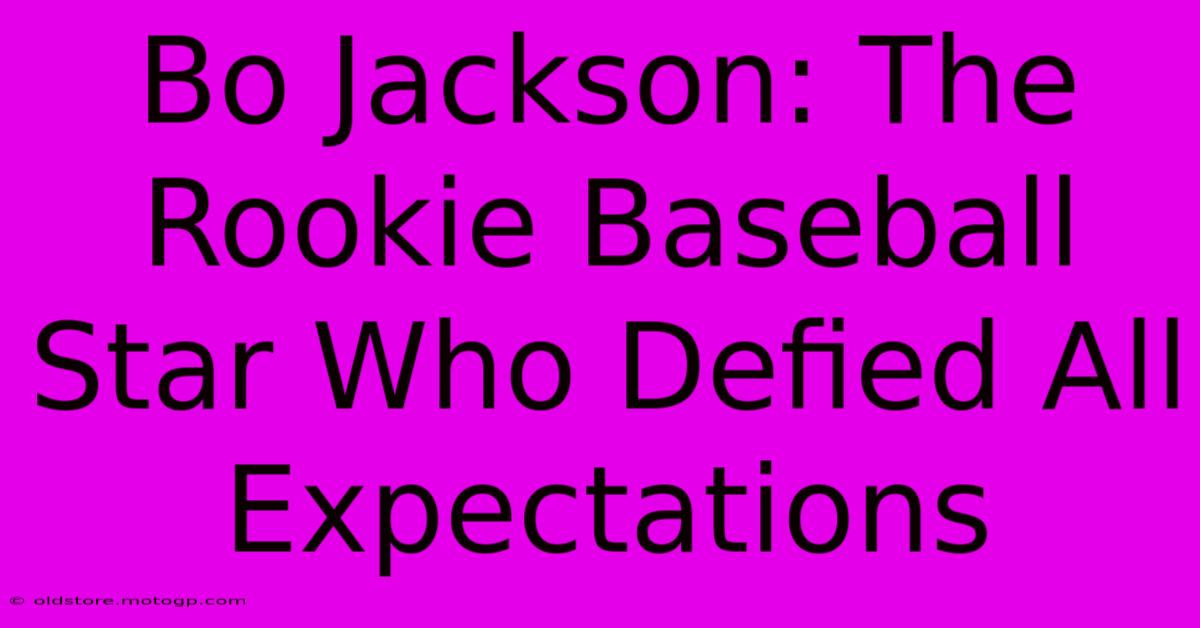 Bo Jackson: The Rookie Baseball Star Who Defied All Expectations

© oldstore.motogp.com